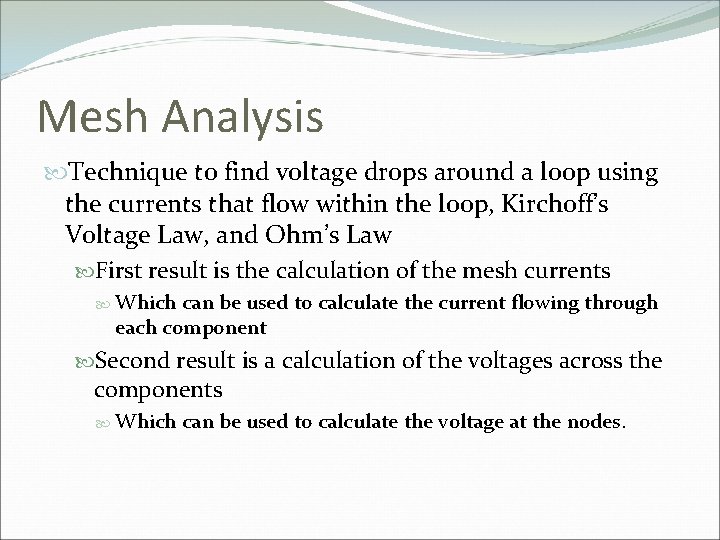 Mesh Analysis

Technique to find voltage drops around a loop using the currents that flow within the loop, Kirchoff's Voltage Law, and Ohm's Law

First result is the calculation of the mesh currents

Which can be used to calculate the current flowing through each component

Second result is a calculation of the voltages across the components

Which can be used to calculate the voltage at the nodes.